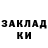 ЗАКЛАД
КИ